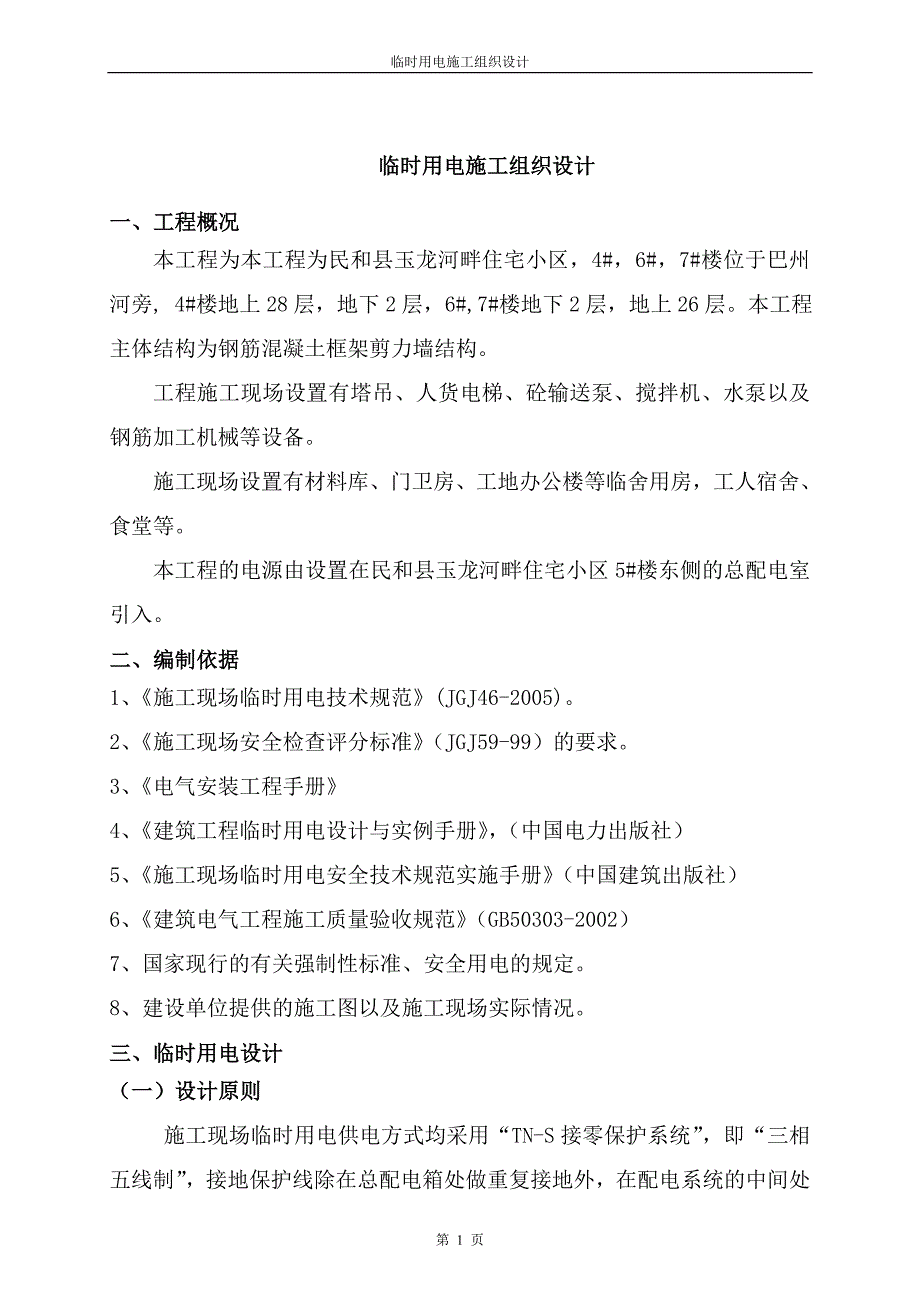 临时用电施工组织设计

临时用电施工组织设计

一、工程概况

本工程为本工程为民和县玉龙河畔住宅小区，4#，6#，7#楼位于巴州河旁，4#楼地上28层，地下2层，6#,7#楼地下2层，地上26层。本工程主体结构为钢筋混凝土框架剪力墙结构。

工程施工现场设置有塔吊、人货电梯、砼输送泵、搅拌机、水泵以及钢筋加工机械等设备。

施工现场设置有材料库、门卫房、工地办公楼等临舍用房，工人宿舍、食堂等。

本工程的电源由设置在民和县玉龙河畔住宅小区5#楼东侧的总配电室引入。

二、编制依据

1、《施工现场临时用电技术规范》(JGJ46-2005)。

2、《施工现场安全检查评分标准》(JGJ59-99）的要求。

3、《电气安装工程手册》

4、《建筑工程临时用电设计与实例手册》,（中国电力出版社）

5、《施工现场临时用电安全技术规范实施手册》(中国建筑出版社)

6、《建筑电气工程施工质量验收规范》(GB50303-2002)

7、国家现行的有关强制性标准、安全用电的规定。

8、建设单位提供的施工图以及施工现场实际情况。

三、临时用电设计

（一）设计原则

施工现场临时用电供电方式均采用“TN-S接零保护系统”，即“三相五线制”，接地保护线除在总配电箱处做重复接地外，在配电系统的中间处

第 1 页